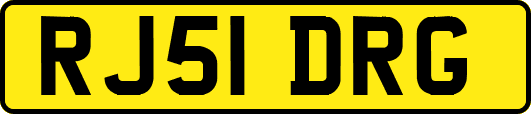 RJ51 DRG